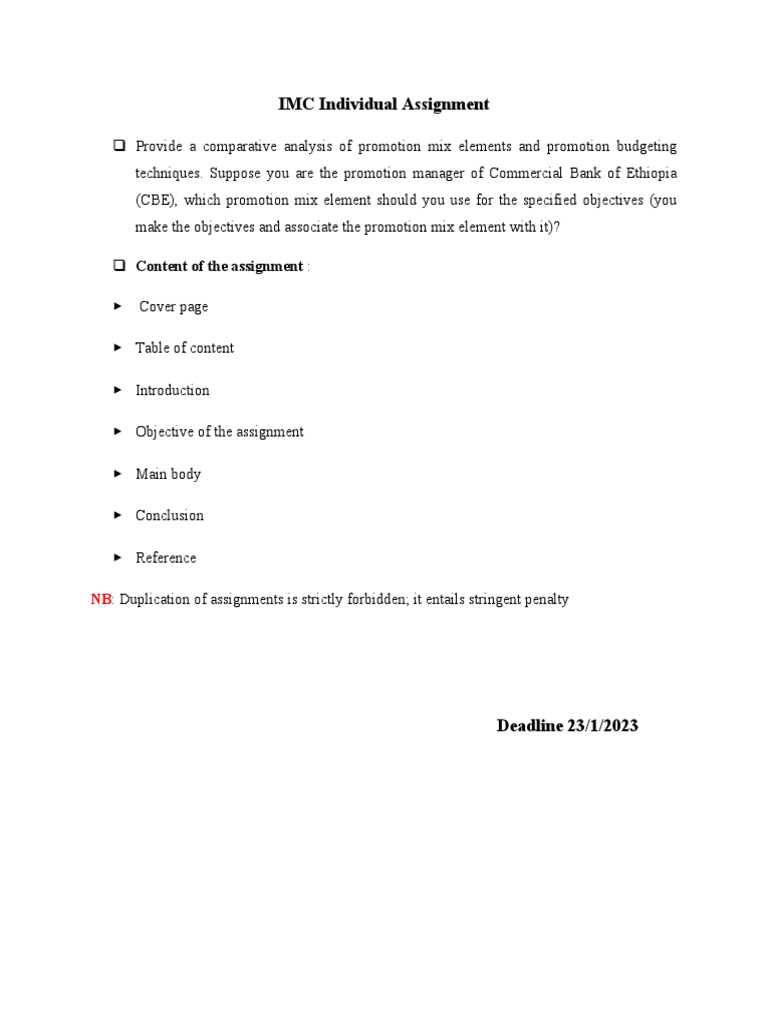 IMC Individual Assignment

❑ Provide a comparative analysis of promotion mix elements and promotion budgeting techniques. Suppose you are the promotion manager of Commercial Bank of Ethiopia (CBE), which promotion mix element should you use for the specified objectives (you make the objectives and associate the promotion mix element with it)?

❑ Content of the assignment :

► Cover page

► Table of content

► Introduction

► Objective of the assignment

► Main body

► Conclusion

► Reference

NB: Duplication of assignments is strictly forbidden; it entails stringent penalty

Deadline 23/1/2023